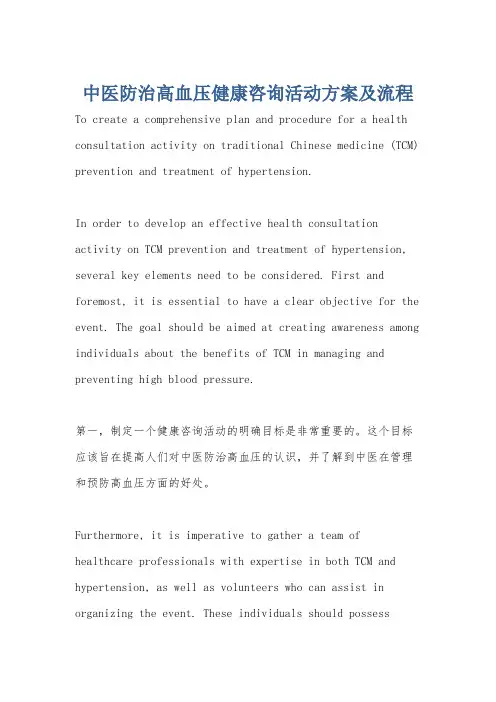 中医防治高血压健康咨询活动方案及流程

To create a comprehensive plan and procedure for a health consultation activity on traditional Chinese medicine (TCM) prevention and treatment of hypertension.

In order to develop an effective health consultation activity on TCM prevention and treatment of hypertension, several key elements need to be considered. First and foremost, it is essential to have a clear objective for the event. The goal should be aimed at creating awareness among individuals about the benefits of TCM in managing and preventing high blood pressure.

第一，制定一个健康咨询活动的明确目标是非常重要的。这个目标应该旨在提高人们对中医防治高血压的认识，并了解到中医在管理和预防高血压方面的好处。

Furthermore, it is imperative to gather a team of healthcare professionals with expertise in both TCM and hypertension, as well as volunteers who can assist in organizing the event. These individuals should possess